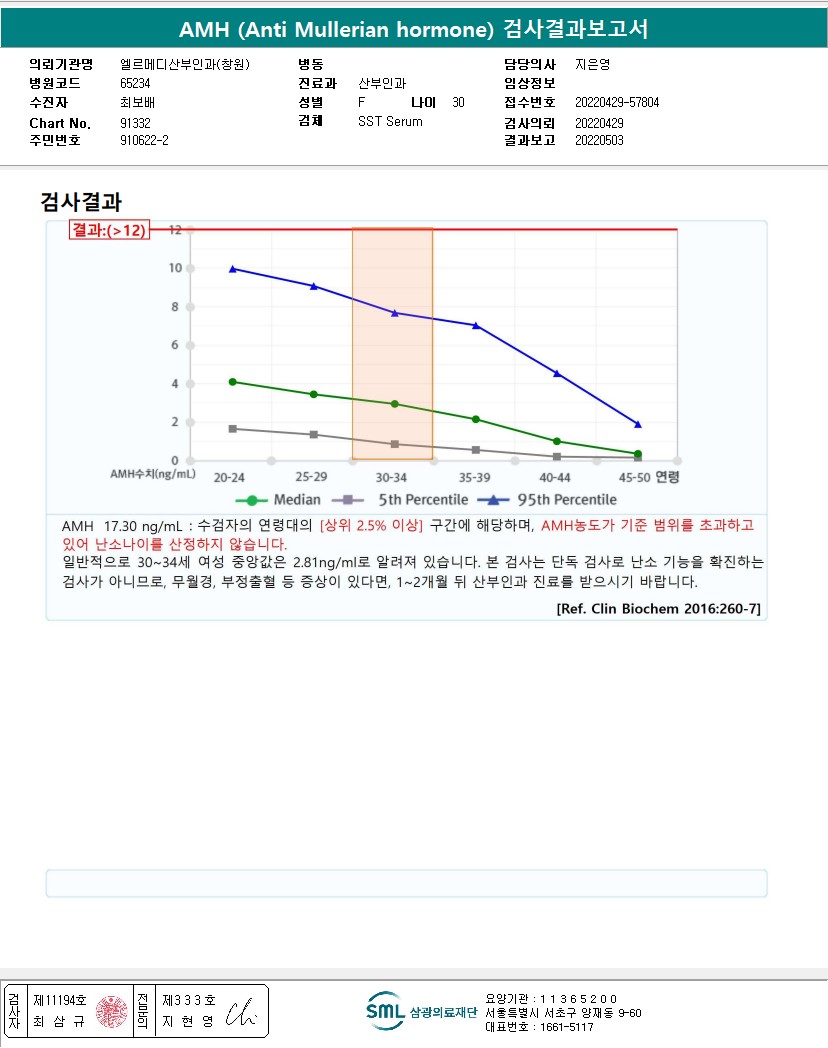 AMH (Anti Mullerian hormone) 검사결과보고서

의뢰기관명 엘르메디산부인과(창원)
병원코드 65234
수진자 최보배
Chart No. 91332
주민번호 910622-2

병동
진료과 산부인과
성별 F 나이 30
검체 SST Serum

담당의사 지은영
임상정보
접수번호 20220429-57804
검사의뢰 20220429
결과보고 20220503

검사결과

결과:(>12)

12
10
8
6
4
2
0
AMH수치(ng/mL)
20-24 25-29 30-34 35-39 40-44 45-50 연령

Median 5th Percentile 95th Percentile

AMH 17.30 ng/mL : 수검자의 연령대의 [상위 2.5% 이상] 구간에 해당하며, AMH농도가 기준 범위를 초과하고 있어 난소나이를 산정하지 않습니다.

일반적으로 30~34세 여성 중앙값은 2.81ng/ml로 알려져 있습니다. 본 검사는 단독 검사로 난소 기능을 확진하는 검사가 아니므로, 무월경, 부정출혈 등 증상이 있다면, 1~2개월 뒤 산부인과 진료를 받으시기 바랍니다.

[Ref. Clin Biochem 2016:260-7]

검사자 제11194호 최 삼 규
전문의 제3 3 3 호 지 현 영

SML 삼광의료재단
요양기관 : 1 1 3 6 5 2 0 0
서울특별시 서초구 양재동 9-60
대표번호 : 1661-5117